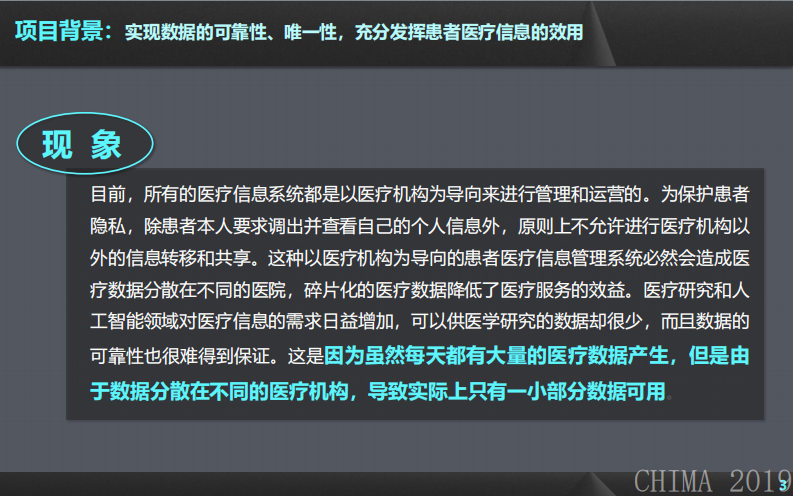 项目背景：实现数据的可靠性、唯一性，充分发挥患者医疗信息的效用

现 象

目前，所有的医疗信息系统都是以医疗机构为导向来进行管理和运营的。为保护患者隐私，除患者本人要求调出并查看自己的个人信息外，原则上不允许进行医疗机构以外的信息转移和共享。这种以医疗机构为导向的患者医疗信息管理系统必然会造成医疗数据分散在不同的医院，碎片化的医疗数据降低了医疗服务的效益。医疗研究和人工智能领域对医疗信息的需求日益增加，可以供医学研究的数据却很少，而且数据的可靠性也很难得到保证。这是因为虽然每天都有大量的医疗数据产生，但是由于数据分散在不同的医疗机构，导致实际上只有一小部分数据可用。

CHIMA 2019

3